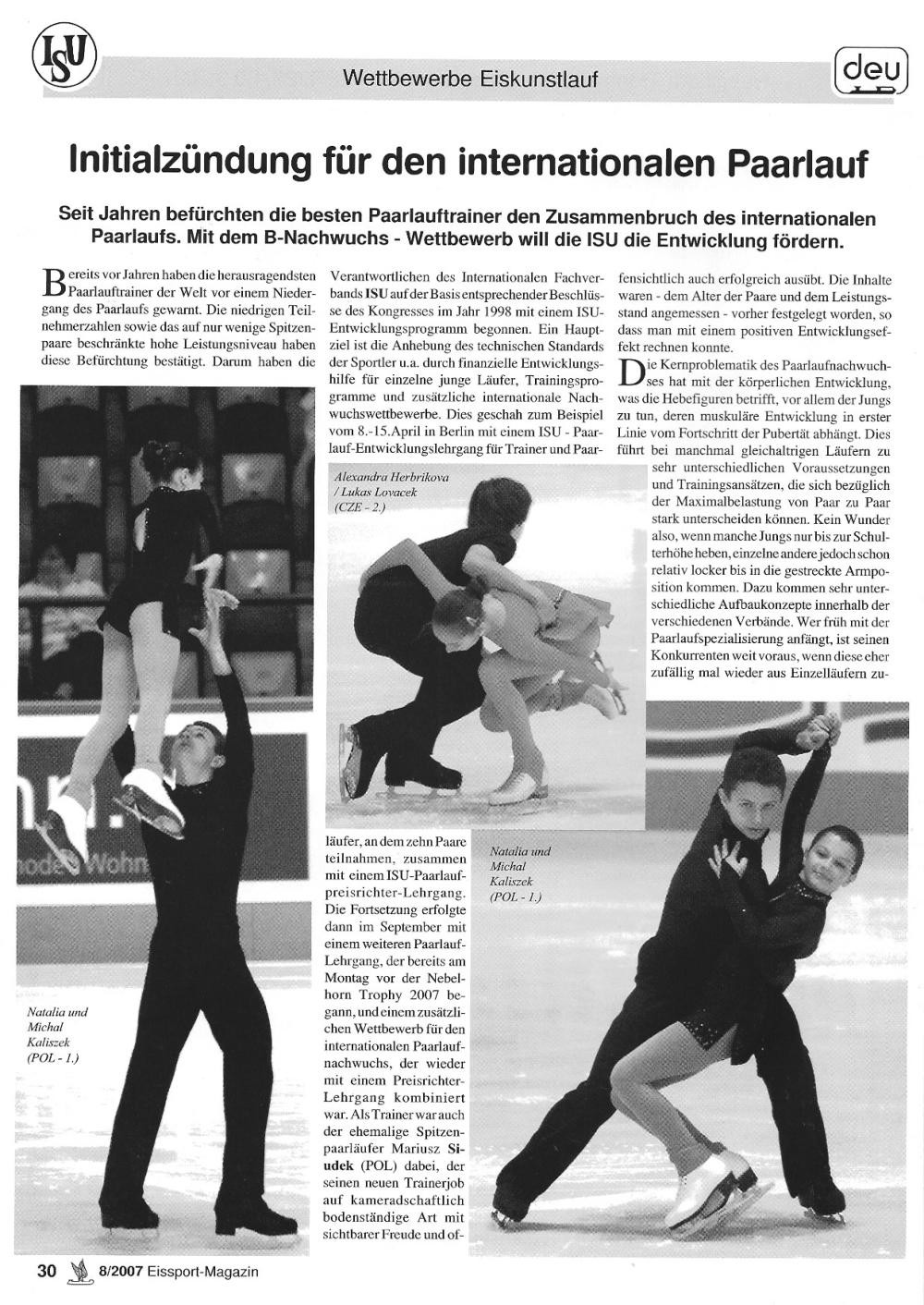 ISU

Wettbewerbe Eiskunstlauf

deu

Initialzündung für den internationalen Paarlauf

Seit Jahren befürchten die besten Paarlauftrainer den Zusammenbruch des internationalen Paarlaufs. Mit dem B-Nachwuchs - Wettbewerb will die ISU die Entwicklung fördern.

Bereits vor Jahren haben die herausragendsten Paarlauftrainer der Welt vor einem Niedergang des Paarlaufs gewarnt. Die niedrigen Teilnehmerzahlen sowie das auf nur wenige Spitzenpaare beschränkte hohe Leistungsniveau haben diese Befürchtung bestätigt. Darum haben die

Verantwortlichen des Internationalen Fachverbands ISU auf der Basis entsprechender Beschlüsse des Kongresses im Jahr 1998 mit einem ISU-Entwicklungsprogramm begonnen. Ein Hauptziel ist die Anhebung des technischen Standards der Sportler u.a. durch finanzielle Entwicklungshilfe für einzelne junge Läufer, Trainingsprogramme und zusätzliche internationale Nachwuchswettbewerbe. Dies geschah zum Beispiel vom 8.-15.April in Berlin mit einem ISU - Paarlauf-Entwicklungslehrgang für Trainer und Paarläufer, an dem zehn Paare teilnahmen, zusammen mit einem ISU-Paarlaufpreisrichter-Lehrgang. Die Fortsetzung erfolgte dann im September mit einem weiteren Paarlauf-Lehrgang, der bereits am Montag vor der Nebelhorn Trophy 2007 begann, und einem zusätzlichen Wettbewerb für den internationalen Paarlaufnachwuchs, der wieder mit einem Preisrichter-Lehrgang kombiniert war. Als Trainer war auch der ehemalige Spitzenpaarläufer Mariusz Siudek (POL) dabei, der seinen neuen Trainerjob auf kameradschaftlich bodenständige Art mit sichtbarer Freude und offensichtlich auch erfolgreich ausübt. Die Inhalte waren - dem Alter der Paare und dem Leistungsstand angemessen - vorher festgelegt worden, so dass man mit einem positiven Entwicklungseffekt rechnen konnte.

Die Kernproblematik des Paarlaufnachwuchses hat mit der körperlichen Entwicklung, was die Hebefiguren betrifft, vor allem der Jungs zu tun, deren muskuläre Entwicklung in erster Linie vom Fortschritt der Pubertät abhängt. Dies führt bei manchmal gleichaltrigen Läufern zu sehr unterschiedlichen Voraussetzungen und Trainingsansätzen, die sich bezüglich der Maximalbelastung von Paar zu Paar stark unterscheiden können. Kein Wunder also, wenn manche Jungs nur bis zur Schulterhöhe heben, einzelne andere jedoch schon relativ locker bis in die gestreckte Armposition kommen. Dazu kommen sehr unterschiedliche Aufbaukonzepte innerhalb der verschiedenen Verbände. Wer früh mit der Paarlaufspezialisierung anfängt, ist seinen Konkurrenten weit voraus, wenn diese eher zufällig mal wieder aus Einzelläufern zu-

Alexandra Herbrikova / Lukas Lovacek (CZE - 2.)

Natalia und Michal Kaliszek (POL - 1.)

Natalia und Michal Kaliszek (POL - 1.)

30 8/2007 Eissport-Magazin